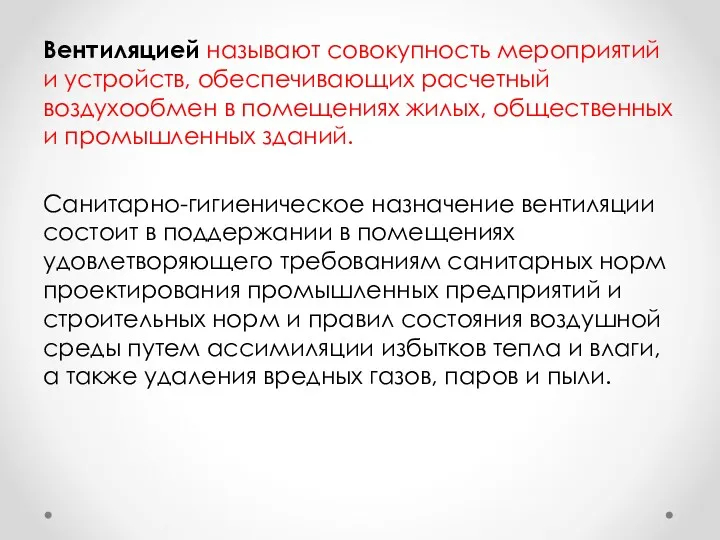 Вентиляцией называют совокупность мероприятий и устройств, обеспечивающих расчетный воздухообмен в помещениях жилых, общественных и промышленных зданий.

Санитарно-гигиеническое назначение вентиляции состоит в поддержании в помещениях удовлетворяющего требованиям санитарных норм проектирования промышленных предприятий и строительных норм и правил состояния воздушной среды путем ассимиляции избытков тепла и влаги, а также удаления вредных газов, паров и пыли.